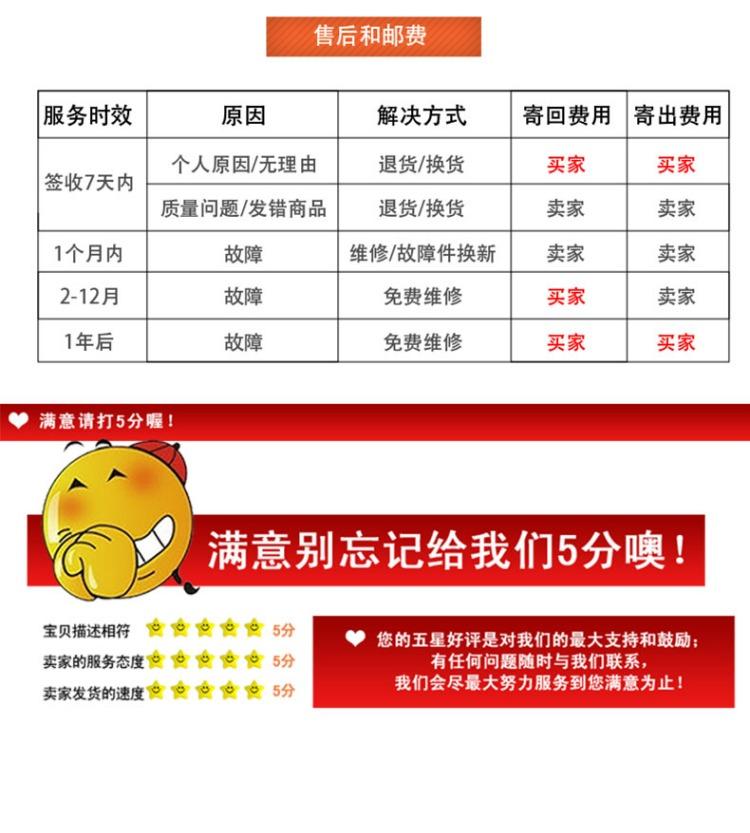 售后和邮费

| 服务时效 | 原因 | 解决方式 | 寄回费用 | 寄出费用 |
|---|---|---|---|---|
| 签收7天内 | 个人原因/无理由 | 退货/换货 | 买家 | 买家 |
|  | 质量问题/发错商品 | 退货/换货 | 卖家 | 卖家 |
| 1个月内 | 故障 | 维修/故障件换新 | 卖家 | 卖家 |
| 2-12月 | 故障 | 免费维修 | 买家 | 卖家 |
| 1年后 | 故障 | 免费维修 | 买家 | 买家 |

满意请打5分喔！

满意别忘记给我们5分噢！

宝贝描述相符 5分
卖家的服务态度 5分
卖家发货的速度 5分

您的五星好评是对我们的最大支持和鼓励；
有任何问题随时与我们联系，
我们会尽最大努力服务到您满意为止！